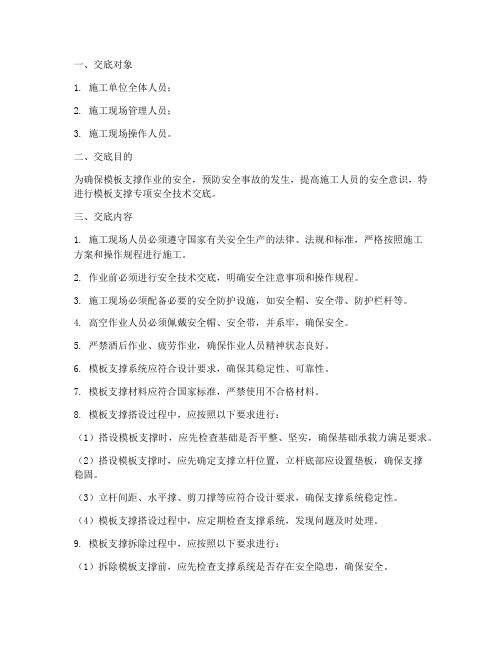 一、交底对象

1. 施工单位全体人员；

2. 施工现场管理人员；

3. 施工现场操作人员。

二、交底目的

为确保模板支撑作业的安全，预防安全事故的发生，提高施工人员的安全意识，特进行模板支撑专项安全技术交底。

三、交底内容

1. 施工现场人员必须遵守国家有关安全生产的法律、法规和标准，严格按照施工方案和操作规程进行施工。

2. 作业前必须进行安全技术交底，明确安全注意事项和操作规程。

3. 施工现场必须配备必要的安全防护设施，如安全帽、安全带、防护栏杆等。

4. 高空作业人员必须佩戴安全帽、安全带，并系牢，确保安全。

5. 严禁酒后作业、疲劳作业，确保作业人员精神状态良好。

6. 模板支撑系统应符合设计要求，确保其稳定性、可靠性。

7. 模板支撑材料应符合国家标准，严禁使用不合格材料。

8. 模板支撑搭设过程中，应按照以下要求进行：

（1）搭设模板支撑时，应先检查基础是否平整、坚实，确保基础承载力满足要求。

（2）搭设模板支撑时，应先确定支撑立杆位置，立杆底部应设置垫板，确保支撑稳固。

（3）立杆间距、水平撑、剪刀撑等应符合设计要求，确保支撑系统稳定性。

（4）模板支撑搭设过程中，应定期检查支撑系统，发现问题及时处理。

9. 模板支撑拆除过程中，应按照以下要求进行：

（1）拆除模板支撑前，应先检查支撑系统是否存在安全隐患，确保安全。